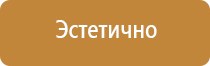 Эстетично